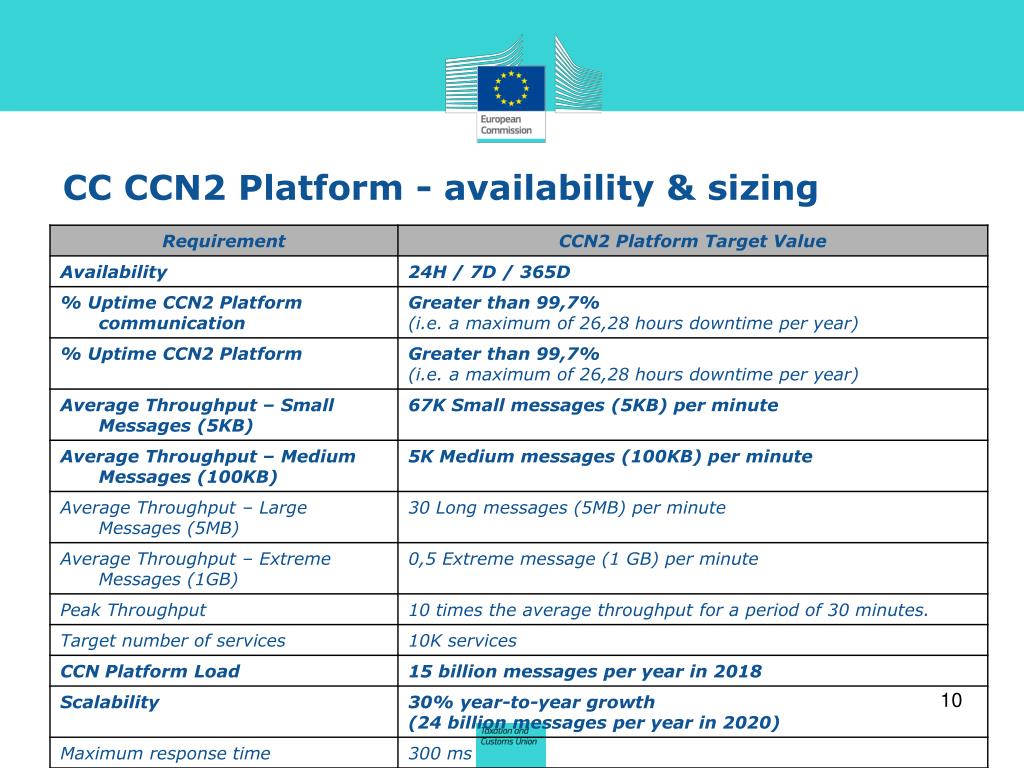 European Commission

CC CCN2 Platform - availability & sizing

| Requirement | CCN2 Platform Target Value |
|---|---|
| Availability | 24H / 7D / 365D |
| % Uptime CCN2 Platform communication | Greater than 99,7% (i.e. a maximum of 26,28 hours downtime per year) |
| % Uptime CCN2 Platform | Greater than 99,7% (i.e. a maximum of 26,28 hours downtime per year) |
| Average Throughput – Small Messages (5KB) | 67K Small messages (5KB) per minute |
| Average Throughput – Medium Messages (100KB) | 5K Medium messages (100KB) per minute |
| Average Throughput – Large Messages (5MB) | 30 Long messages (5MB) per minute |
| Average Throughput – Extreme Messages (1GB) | 0,5 Extreme message (1 GB) per minute |
| Peak Throughput | 10 times the average throughput for a period of 30 minutes. |
| Target number of services | 10K services |
| CCN Platform Load | 15 billion messages per year in 2018 |
| Scalability | 30% year-to-year growth (24 billion messages per year in 2020) |
| Maximum response time | 300 ms |

10

Taxation and Customs Union